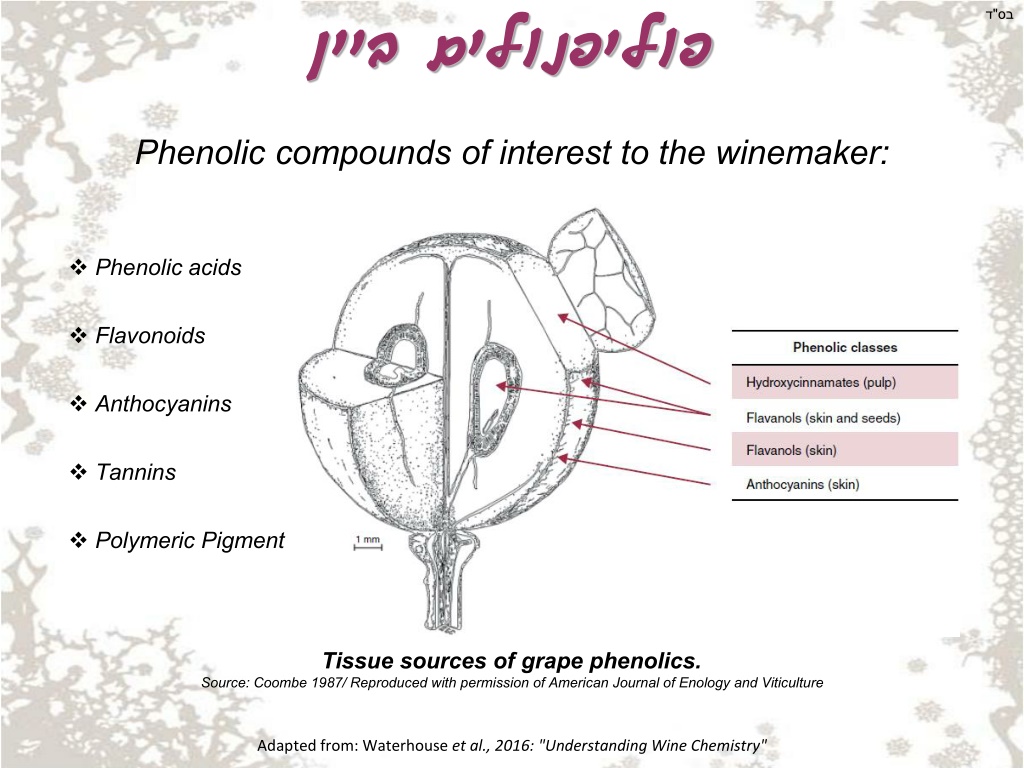 בס"ד

פוליפנולים ביין

Phenolic compounds of interest to the winemaker:

❖ Phenolic acids

❖ Flavonoids

❖ Anthocyanins

❖ Tannins

❖ Polymeric Pigment

1 mm

| Phenolic classes |
|---|
| Hydroxycinnamates (pulp) |
| Flavanols (skin and seeds) |
| Flavanols (skin) |
| Anthocyanins (skin) |

Tissue sources of grape phenolics.
Source: Coombe 1987/ Reproduced with permission of American Journal of Enology and Viticulture

Adapted from: Waterhouse et al., 2016: "Understanding Wine Chemistry"